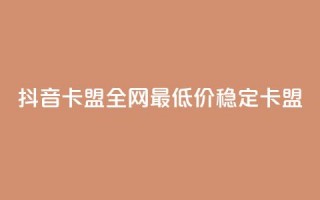 抖音卡盟全网最低价稳定卡盟